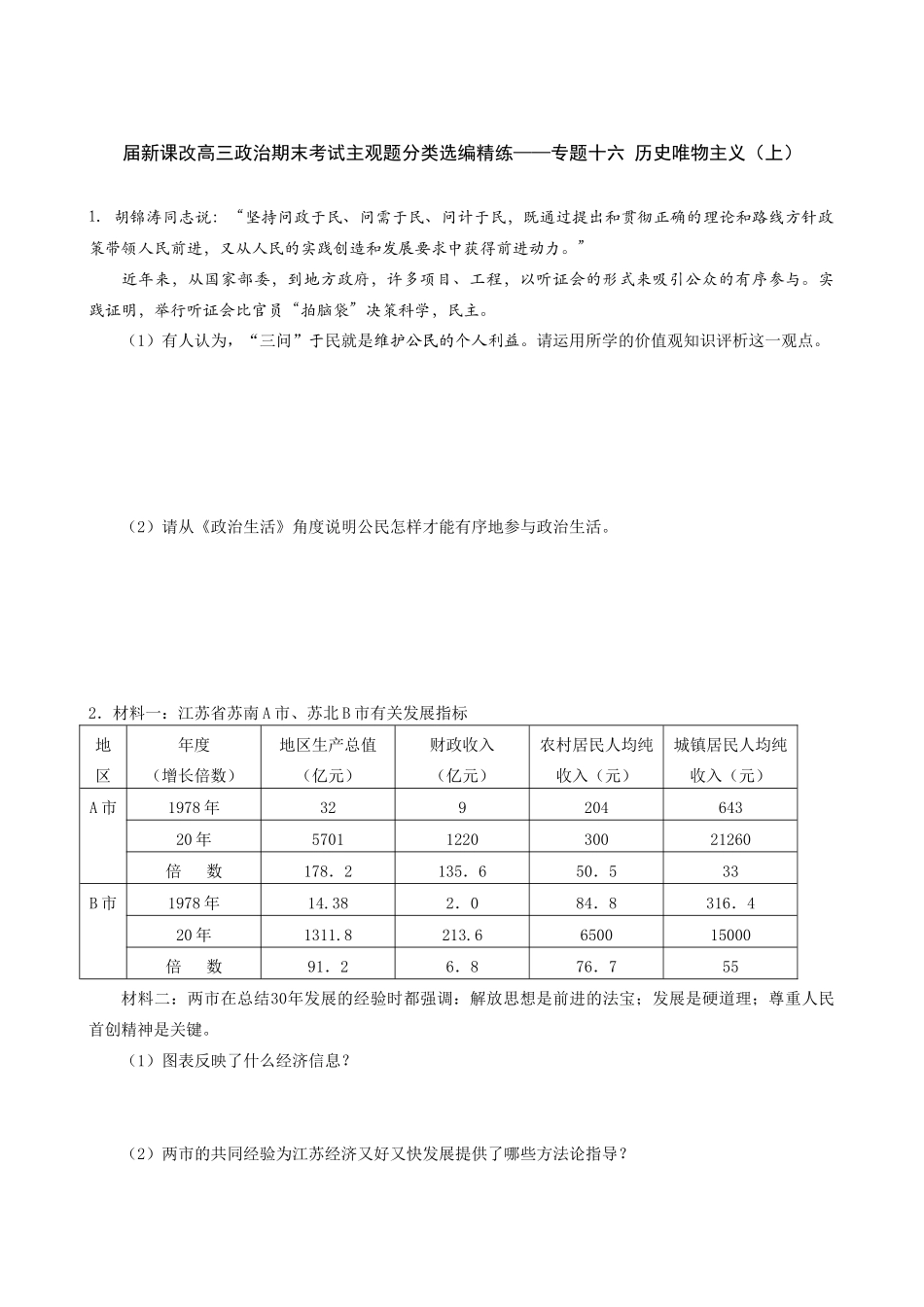 届新课改高三政治期末考试主观题分类选编精练——专题十六 历史唯物主义（上）

1. 胡锦涛同志说：“坚持问政于民、问需于民、问计于民，既通过提出和贯彻正确的理论和路线方针政策带领人民前进，又从人民的实践创造和发展要求中获得前进动力。”

近年来，从国家部委，到地方政府，许多项目、工程，以听证会的形式来吸引公众的有序参与。实践证明，举行听证会比官员“拍脑袋”决策科学，民主。

（1）有人认为，“三问”于民就是维护公民的个人利益。请运用所学的价值观知识评析这一观点。

（2）请从《政治生活》角度说明公民怎样才能有序地参与政治生活。

2．材料一：江苏省苏南A市、苏北B市有关发展指标

| 地区 | 年度（增长倍数） | 地区生产总值（亿元） | 财政收入（亿元） | 农村居民人均纯收入（元） | 城镇居民人均纯收入（元） |
|---|---|---|---|---|---|
| A市 | 1978年 | 32 | 9 | 204 | 643 |
| | 20年 | 5701 | 1220 | 300 | 21260 |
| | 倍　数 | 178．2 | 135．6 | 50．5 | 33 |
| B市 | 1978年 | 14.38 | 2．0 | 84．8 | 316．4 |
| | 20年 | 1311.8 | 213.6 | 6500 | 15000 |
| | 倍　数 | 91．2 | 6．8 | 76．7 | 55 |

材料二：两市在总结30年发展的经验时都强调：解放思想是前进的法宝；发展是硬道理；尊重人民首创精神是关键。

（1）图表反映了什么经济信息？

（2）两市的共同经验为江苏经济又好又快发展提供了哪些方法论指导？